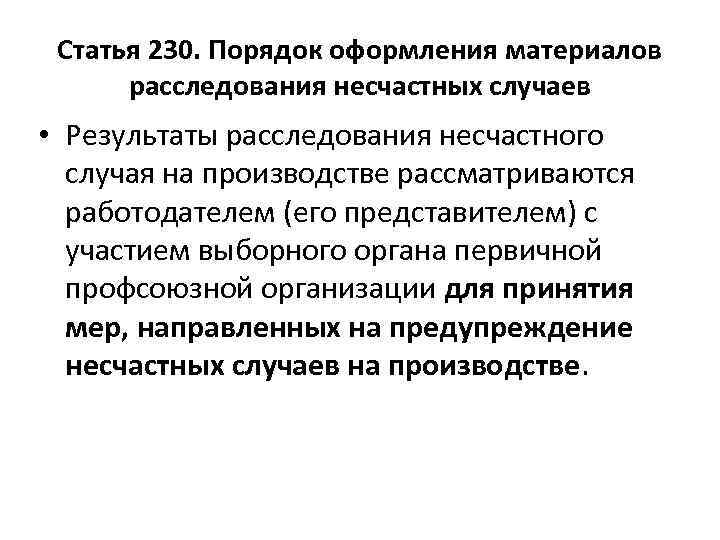 Статья 230. Порядок оформления материалов расследования несчастных случаев

• Результаты расследования несчастного случая на производстве рассматриваются работодателем (его представителем) с участием выборного органа первичной профсоюзной организации для принятия мер, направленных на предупреждение несчастных случаев на производстве.